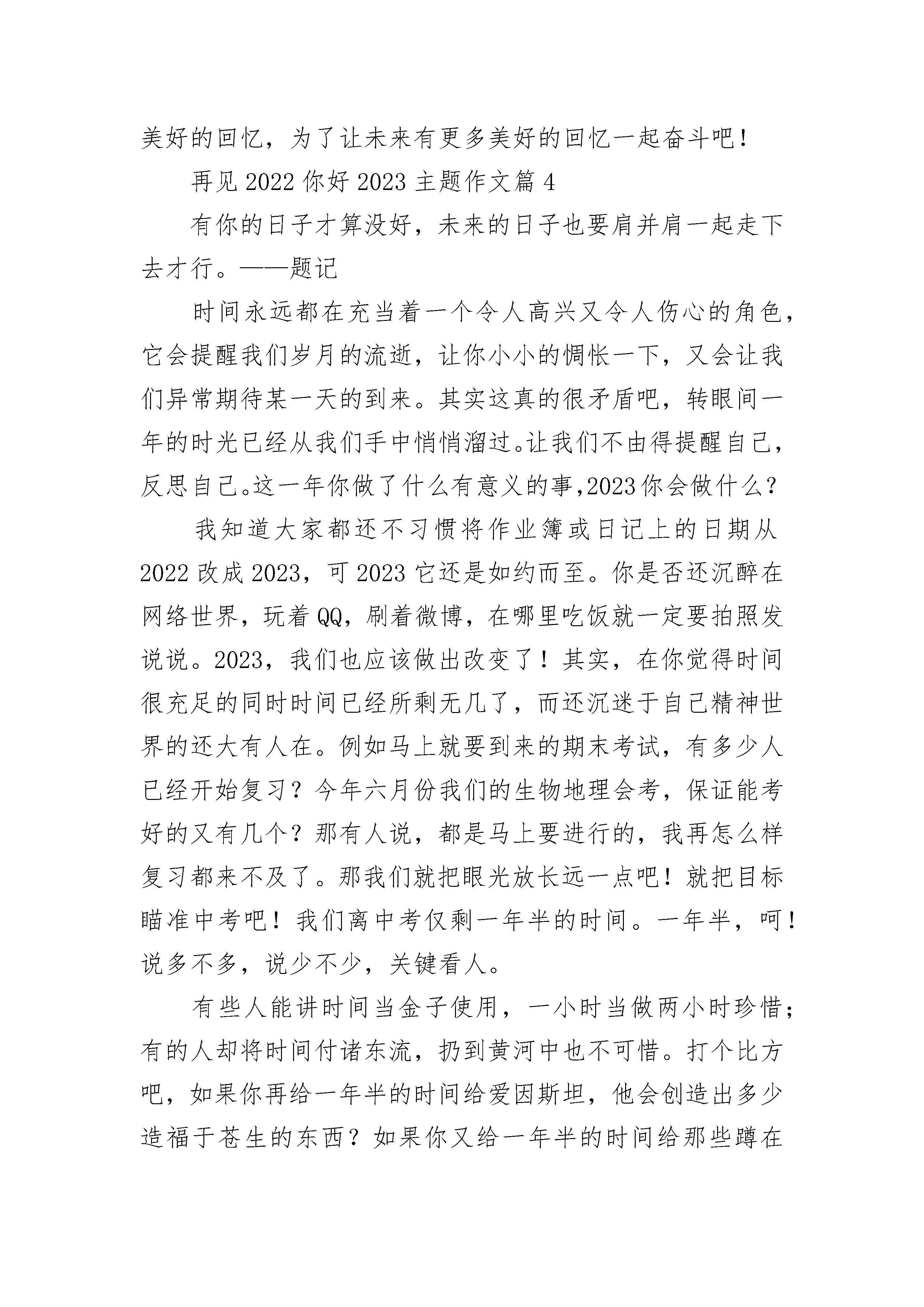 美好的回忆，为了让未来有更多美好的回忆一起奋斗吧！

再见 2022 你好 2023 主题作文篇 4

有你的日子才算没好，未来的日子也要肩并肩一起走下去才行。——题记

时间永远都在充当着一个令人高兴又令人伤心的角色，它会提醒我们岁月的流逝，让你小小的惆怅一下，又会让我们异常期待某一天的到来。其实这真的很矛盾吧，转眼间一年的时光已经从我们手中悄悄溜过。让我们不由得提醒自己，反思自己。这一年你做了什么有意义的事,2023 你会做什么？

我知道大家都还不习惯将作业簿或日记上的日期从 2022 改成 2023，可 2023 它还是如约而至。你是否还沉醉在网络世界，玩着 QQ，刷着微博，在哪里吃饭就一定要拍照发说说。2023，我们也应该做出改变了！其实，在你觉得时间很充足的同时时间已经所剩无几了，而还沉迷于自己精神世界的还大有人在。例如马上就要到来的期末考试，有多少人已经开始复习？今年六月份我们的生物地理会考，保证能考好的又有几个？那有人说，都是马上要进行的，我再怎么样复习都来不及了。那我们就把眼光放长远一点吧！就把目标瞄准中考吧！我们离中考仅剩一年半的时间。一年半，呵！说多不多，说少不少，关键看人。

有些人能讲时间当金子使用，一小时当做两小时珍惜；有的人却将时间付诸东流，扔到黄河中也不可惜。打个比方吧，如果你再给一年半的时间给爱因斯坦，他会创造出多少造福于苍生的东西？如果你又给一年半的时间给那些蹲在